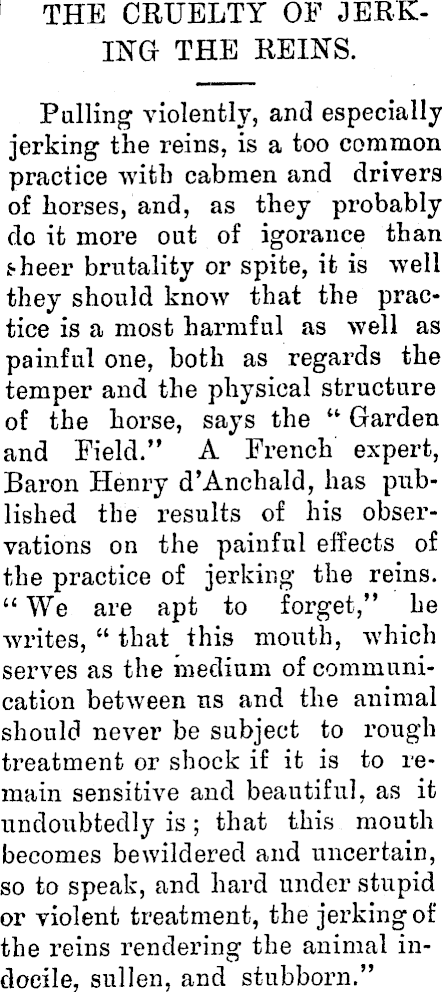 THE CRUELTY OF JERKING THE REINS.

Pulling violently, and especially jerking the reins, is a too common practice with cabmen and drivers of horses, and, as they probably do it more out of igorance than sheer brutality or spite, it is well they should know that the practice is a most harmful as well as painful one, both as regards the temper and the physical structure of the horse, says the "Garden and Field." A French expert, Baron Henry d'Anchald, has published the results of his observations on the painful effects of the practice of jerking the reins. "We are apt to forget," he writes, "that this mouth, which serves as the medium of communication between us and the animal should never be subject to rough treatment or shock if it is to remain sensitive and beautiful, as it undoubtedly is; that this mouth becomes bewildered and uncertain, so to speak, and hard under stupid or violent treatment, the jerking of the reins rendering the animal indocile, sullen, and stubborn."